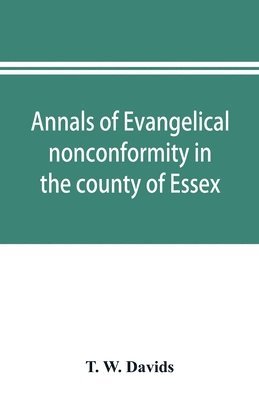 Annals of Evangelical nonconformity in the county of Essex

T. W. Davids